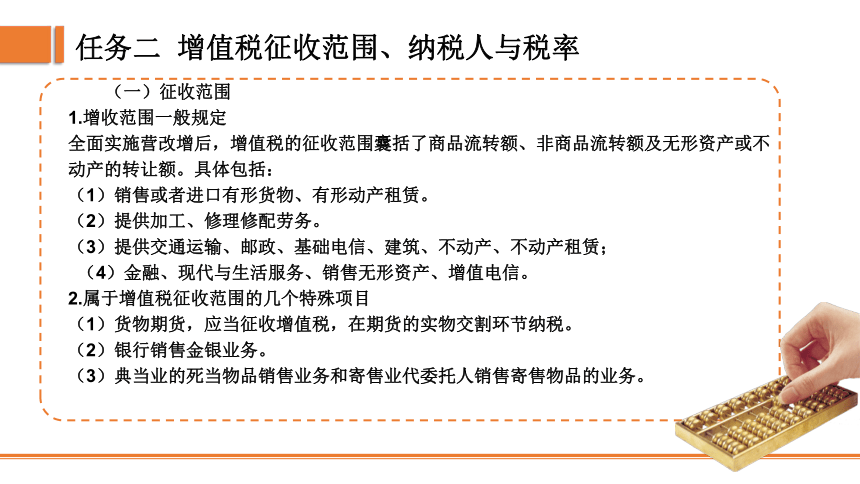 任务二 增值税征收范围、纳税人与税率

（一）征收范围

1.增收范围一般规定

全面实施营改增后，增值税的征收范围囊括了商品流转额、非商品流转额及无形资产或不动产的转让额。具体包括：

（1）销售或者进口有形货物、有形动产租赁。

（2）提供加工、修理修配劳务。

（3）提供交通运输、邮政、基础电信、建筑、不动产、不动产租赁；

（4）金融、现代与生活服务、销售无形资产、增值电信。

2.属于增值税征收范围的几个特殊项目

（1）货物期货，应当征收增值税，在期货的实物交割环节纳税。

（2）银行销售金银业务。

（3）典当业的死当物品销售业务和寄售业代委托人销售寄售物品的业务。